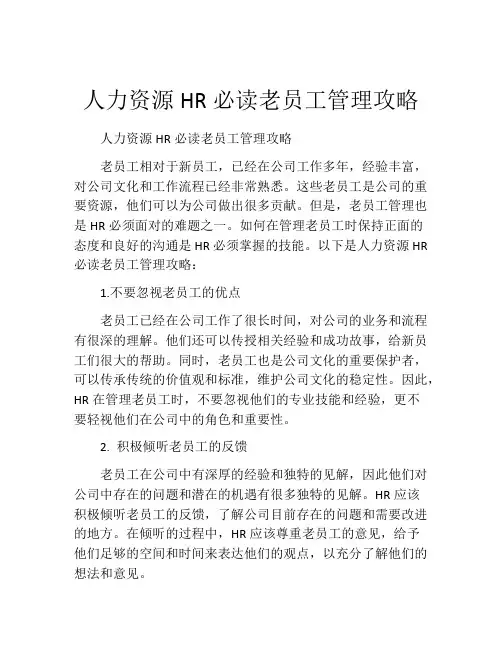 人力资源 HR 必读老员工管理攻略

人力资源 HR 必读老员工管理攻略

老员工相对于新员工，已经在公司工作多年，经验丰富，对公司文化和工作流程已经非常熟悉。这些老员工是公司的重要资源，他们可以为公司做出很多贡献。但是，老员工管理也是 HR 必须面对的难题之一。如何在管理老员工时保持正面的态度和良好的沟通是 HR 必须掌握的技能。以下是人力资源 HR 必读老员工管理攻略：

1.不要忽视老员工的优点

老员工已经在公司工作了很长时间，对公司的业务和流程有很深的理解。他们还可以传授相关经验和成功故事，给新员工们很大的帮助。同时，老员工也是公司文化的重要保护者，可以传承传统的价值观和标准，维护公司文化的稳定性。因此，HR 在管理老员工时，不要忽视他们的专业技能和经验，更不要轻视他们在公司中的角色和重要性。

2. 积极倾听老员工的反馈

老员工在公司中有深厚的经验和独特的见解，因此他们对公司中存在的问题和潜在的机遇有很多独特的见解。HR 应该积极倾听老员工的反馈，了解公司目前存在的问题和需要改进的地方。在倾听的过程中，HR 应该尊重老员工的意见，给予他们足够的空间和时间来表达他们的观点，以充分了解他们的想法和意见。